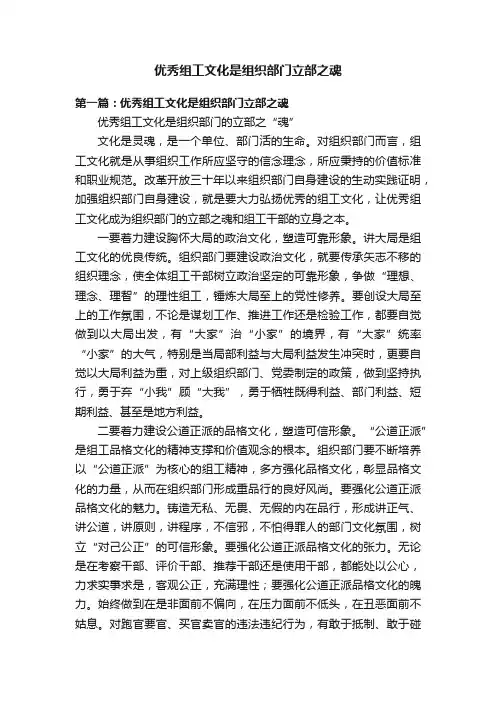 优秀组工文化是组织部门立部之魂

第一篇：优秀组工文化是组织部门立部之魂

优秀组工文化是组织部门的立部之“魂”

文化是灵魂，是一个单位、部门活的生命。对组织部门而言，组工文化就是从事组织工作所应坚守的信念理念，所应秉持的价值标准和职业规范。改革开放三十年以来组织部门自身建设的生动实践证明，加强组织部门自身建设，就是要大力弘扬优秀的组工文化，让优秀组工文化成为组织部门的立部之魂和组工干部的立身之本。

一要着力建设胸怀大局的政治文化，塑造可靠形象。讲大局是组工文化的优良传统。组织部门要建设政治文化，就要传承矢志不移的组织理念，使全体组工干部树立政治坚定的可靠形象，争做“理想、理念、理智”的理性组工，锤炼大局至上的党性修养。要创设大局至上的工作氛围，不论是谋划工作、推进工作还是检验工作，都要自觉做到以大局出发，有“大家”治“小家”的境界，有“大家”统率“小家”的大气，特别是当局部利益与大局利益发生冲突时，更要自觉以大局利益为重，对上级组织部门、党委制定的政策，做到坚持执行，勇于弃“小我”顾“大我”，勇于牺牲既得利益、部门利益、短期利益、甚至是地方利益。

二要着力建设公道正派的品格文化，塑造可信形象。“公道正派”是组工品格文化的精神支撑和价值观念的根本。组织部门要不断培养以“公道正派”为核心的组工精神，多方强化品格文化，彰显品格文化的力量，从而在组织部门形成重品行的良好风尚。要强化公道正派品格文化的魅力。铸造无私、无畏、无假的内在品行，形成讲正气、讲公道，讲原则，讲程序，不信邪，不怕得罪人的部门文化氛围，树立“对己公正”的可信形象。要强化公道正派品格文化的张力。无论是在考察干部、评价干部、推荐干部还是使用干部，都能处以公心，力求实事求是，客观公正，充满理性；要强化公道正派品格文化的魄力。始终做到在是非面前不偏向，在压力面前不低头，在丑恶面前不姑息。对跑官要官、买官卖官的违法违纪行为，有敢于抵制、敢于碰